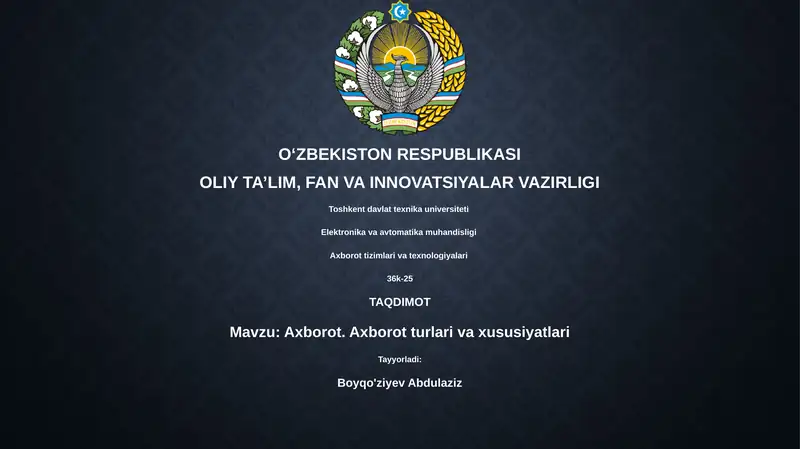 O‘ZBEKISTON RESPUBLIKASI
OLIY TA’LIM, FAN VA INNOVATSIYALAR VAZIRLIGI

Toshkent davlat texnika universiteti

Elektronika va avtomatika muhandisligi

Axborot tizimlari va texnologiyalari

36k-25

TAQDIMOT

Mavzu: Axborot. Axborot turlari va xususiyatlari

Tayyorladi:

Boyqo'ziyev Abdulaziz